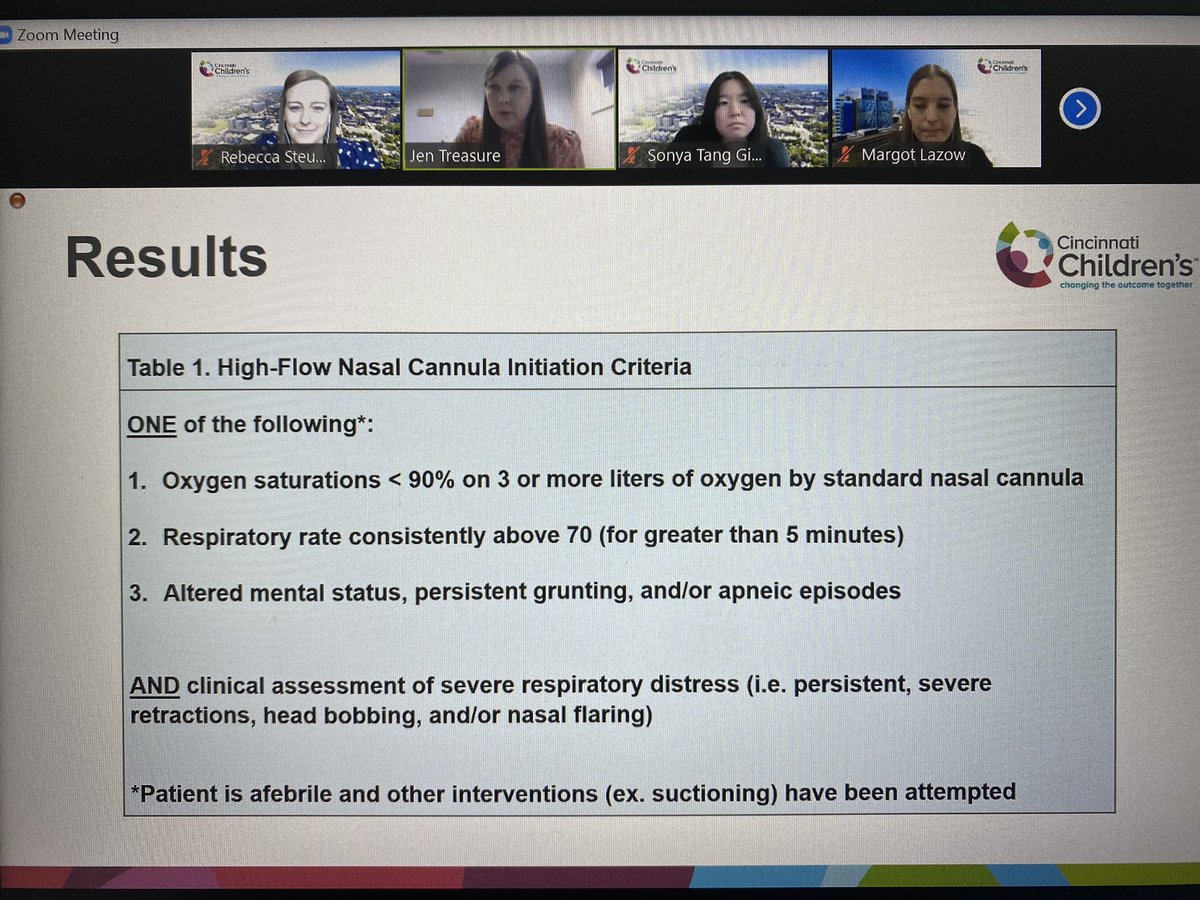 Zoom Meeting

Cincinnati Children's
Rebecca Steu...
Jen Treasure
Cincinnati Children's
Sonya Tang Gi...
Cincinnati Children's
Margot Lazow

Results

Cincinnati Children's
changing the outcome together

Table 1. High-Flow Nasal Cannula Initiation Criteria

ONE of the following*:

1. Oxygen saturations < 90% on 3 or more liters of oxygen by standard nasal cannula

2. Respiratory rate consistently above 70 (for greater than 5 minutes)

3. Altered mental status, persistent grunting, and/or apneic episodes

AND clinical assessment of severe respiratory distress (i.e. persistent, severe retractions, head bobbing, and/or nasal flaring)

*Patient is afebrile and other interventions (ex. suctioning) have been attempted